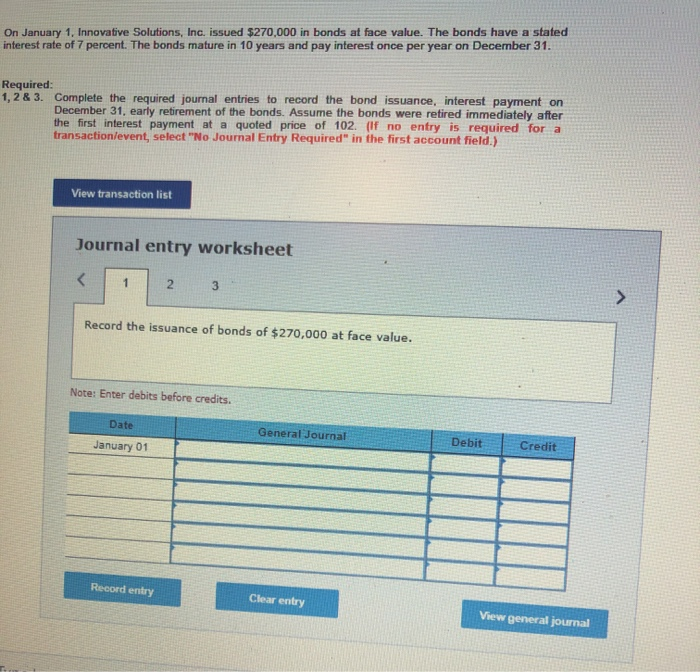 On January 1, Innovative Solutions, Inc. issued $270,000 in bonds at face value. The bonds have a stated interest rate of 7 percent. The bonds mature in 10 years and pay interest once per year on December 31.

Required:
1, 2 & 3. Complete the required journal entries to record the bond issuance, interest payment on December 31, early retirement of the bonds. Assume the bonds were retired immediately after the first interest payment at a quoted price of 102. (If no entry is required for a transaction/event, select "No Journal Entry Required" in the first account field.)

View transaction list

Journal entry worksheet

<
1
2
3
>

Record the issuance of bonds of $270,000 at face value.

Note: Enter debits before credits.

| Date | General Journal | Debit | Credit |
|---|---|---|---|
| January 01 | | | |
| | | | |
| | | | |
| | | | |
| | | | |
| | | | |

Record entry

Clear entry

View general journal